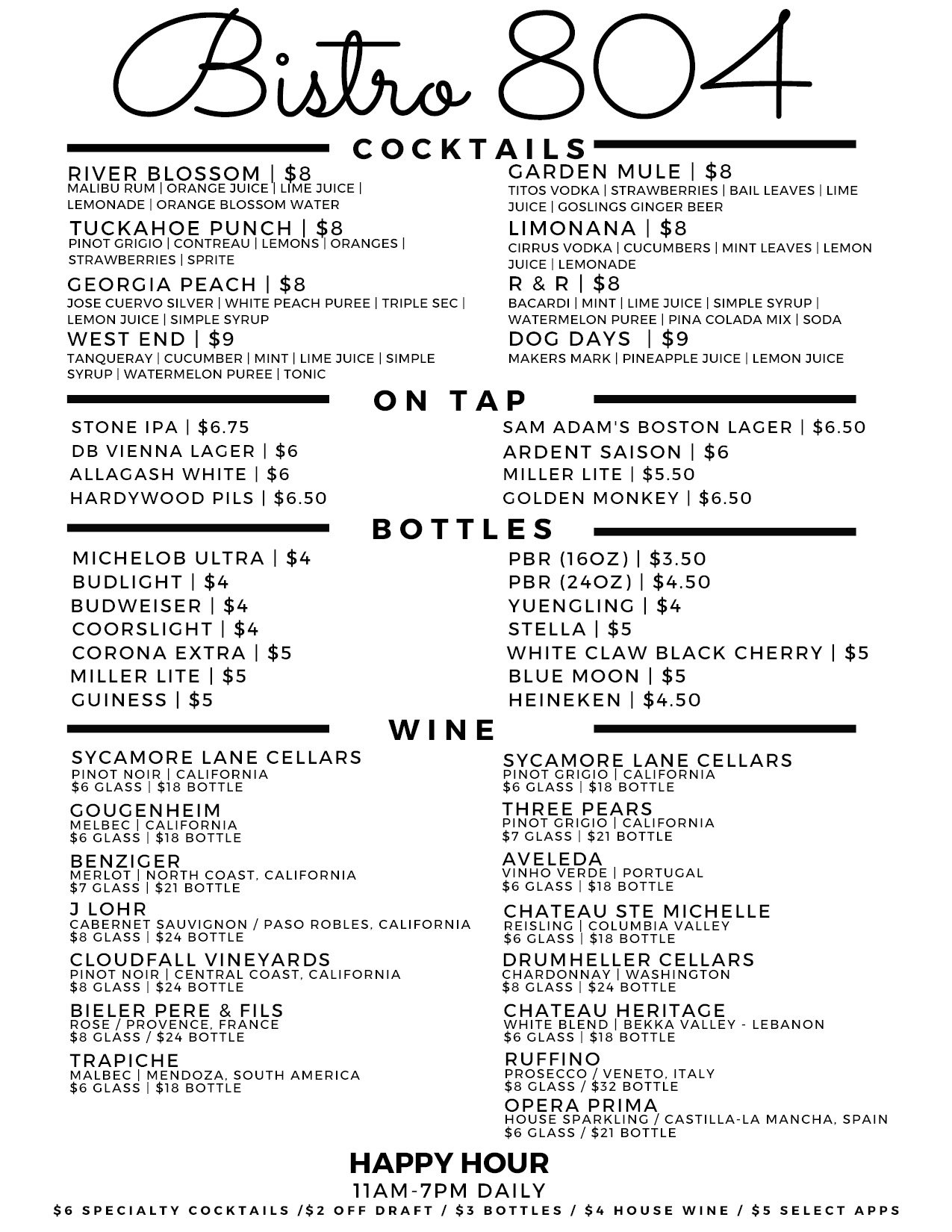 Bistro 804

COCKTAILS

RIVER BLOSSOM | $8
MALIBU RUM | ORANGE JUICE | LIME JUICE | LEMONADE | ORANGE BLOSSOM WATER

TUCKAHOE PUNCH | $8
PINOT GRIGIO | CONTREAU | LEMONS | ORANGES | STRAWBERRIES | SPRITE

GEORGIA PEACH | $8
JOSE CUERVO SILVER | WHITE PEACH PUREE | TRIPLE SEC | LEMON JUICE | SIMPLE SYRUP

WEST END | $9
TANQUERAY | CUCUMBER | MINT | LIME JUICE | SIMPLE SYRUP | WATERMELON PUREE | TONIC

GARDEN MULE | $8
TITOS VODKA | STRAWBERRIES | BAIL LEAVES | LIME JUICE | GOSLINGS GINGER BEER

LIMONANA | $8
CIRRUS VODKA | CUCUMBERS | MINT LEAVES | LEMON JUICE | LEMONADE

R & R | $8
BACARDI | MINT | LIME JUICE | SIMPLE SYRUP | WATERMELON PUREE | PINA COLADA MIX | SODA

DOG DAYS | $9
MAKERS MARK | PINEAPPLE JUICE | LEMON JUICE

ON TAP

STONE IPA | $6.75
DB VIENNA LAGER | $6
ALLAGASH WHITE | $6
HARDYWOOD PILS | $6.50

SAM ADAM'S BOSTON LAGER | $6.50
ARDENT SAISON | $6
MILLER LITE | $5.50
GOLDEN MONKEY | $6.50

BOTTLES

MICHELOB ULTRA | $4
BUDLIGHT | $4
BUDWEISER | $4
COORSLIGHT | $4
CORONA EXTRA | $5
MILLER LITE | $5
GUINESS | $5

PBR (16OZ) | $3.50
PBR (24OZ) | $4.50
YUENGLING | $4
STELLA | $5
WHITE CLAW BLACK CHERRY | $5
BLUE MOON | $5
HEINEKEN | $4.50

WINE

SYCAMORE LANE CELLARS
PINOT NOIR | CALIFORNIA
$6 GLASS | $18 BOTTLE

GOUGENHEIM
MELBEC | CALIFORNIA
$6 GLASS | $18 BOTTLE

BENZIGER
MERLOT | NORTH COAST, CALIFORNIA
$7 GLASS | $21 BOTTLE

J LOHR
CABERNET SAUVIGNON / PASO ROBLES, CALIFORNIA
$8 GLASS | $24 BOTTLE

CLOUDFALL VINEYARDS
PINOT NOIR | CENTRAL COAST, CALIFORNIA
$8 GLASS | $24 BOTTLE

BIELER PERE & FILS
ROSE / PROVENCE, FRANCE
$8 GLASS / $24 BOTTLE

TRAPICHE
MALBEC | MENDOZA, SOUTH AMERICA
$6 GLASS | $18 BOTTLE

SYCAMORE LANE CELLARS
PINOT GRIGIO | CALIFORNIA
$6 GLASS | $18 BOTTLE

THREE PEARS
PINOT GRIGIO | CALIFORNIA
$7 GLASS | $21 BOTTLE

AVELEDA
VINHO VERDE | PORTUGAL
$6 GLASS | $18 BOTTLE

CHATEAU STE MICHELLE
REISLING | COLUMBIA VALLEY
$6 GLASS | $18 BOTTLE

DRUMHELLER CELLARS
CHARDONNAY | WASHINGTON
$8 GLASS | $24 BOTTLE

CHATEAU HERITAGE
WHITE BLEND | BEKKA VALLEY - LEBANON
$6 GLASS | $18 BOTTLE

RUFFINO
PROSECCO / VENETO, ITALY
$8 GLASS / $32 BOTTLE

OPERA PRIMA
HOUSE SPARKLING / CASTILLA-LA MANCHA, SPAIN
$6 GLASS / $21 BOTTLE

HAPPY HOUR
11AM-7PM DAILY
$6 SPECIALTY COCKTAILS /$2 OFF DRAFT / $3 BOTTLES / $4 HOUSE WINE / $5 SELECT APPS